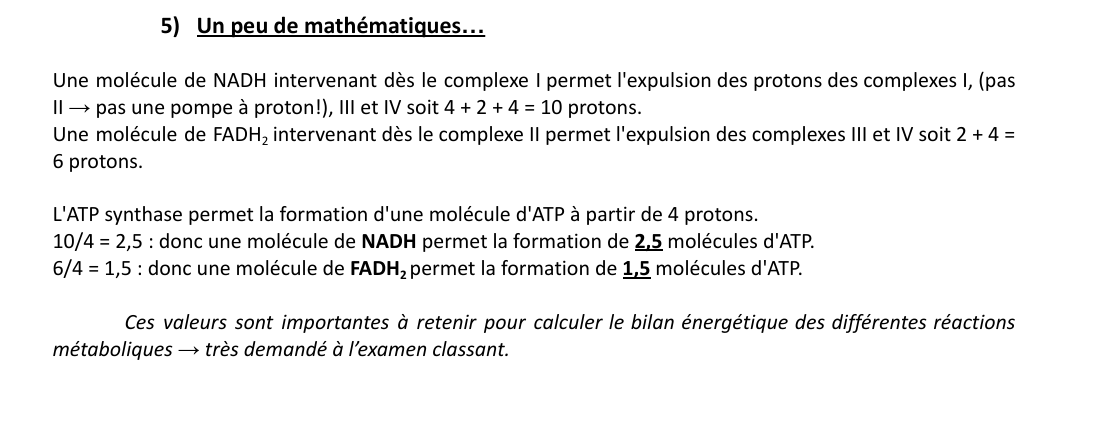 5) Un peu de mathématiques…

Une molécule de NADH intervenant dès le complexe I permet l'expulsion des protons des complexes I, (pas II → pas une pompe à proton!), III et IV soit 4 + 2 + 4 = 10 protons.
Une molécule de $FADH_2$ intervenant dès le complexe II permet l'expulsion des complexes III et IV soit 2 + 4 = 6 protons.

L'ATP synthase permet la formation d'une molécule d'ATP à partir de 4 protons.
10/4 = 2,5 : donc une molécule de NADH permet la formation de 2,5 molécules d'ATP.
6/4 = 1,5 : donc une molécule de $FADH_2$ permet la formation de 1,5 molécules d'ATP.

Ces valeurs sont importantes à retenir pour calculer le bilan énergétique des différentes réactions métaboliques → très demandé à l'examen classant.